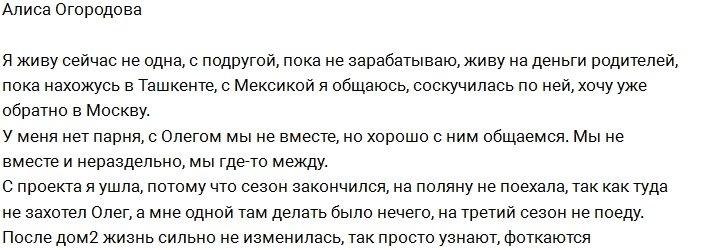 Алиса Огородова

Я живу сейчас не одна, с подругой, пока не зарабатываю, живу на деньги родителей, пока нахожусь в Ташкенте, с Мексикой я общаюсь, соскучилась по ней, хочу уже обратно в Москву.
У меня нет парня, с Олегом мы не вместе, но хорошо с ним общаемся. Мы не вместе и нераздельно, мы где-то между.
С проекта я ушла, потому что сезон закончился, на поляну не поехала, так как туда не захотел Олег, а мне одной там делать было нечего, на третий сезон не поеду.
После дом2 жизнь сильно не изменилась, так просто узнают, фоткаются